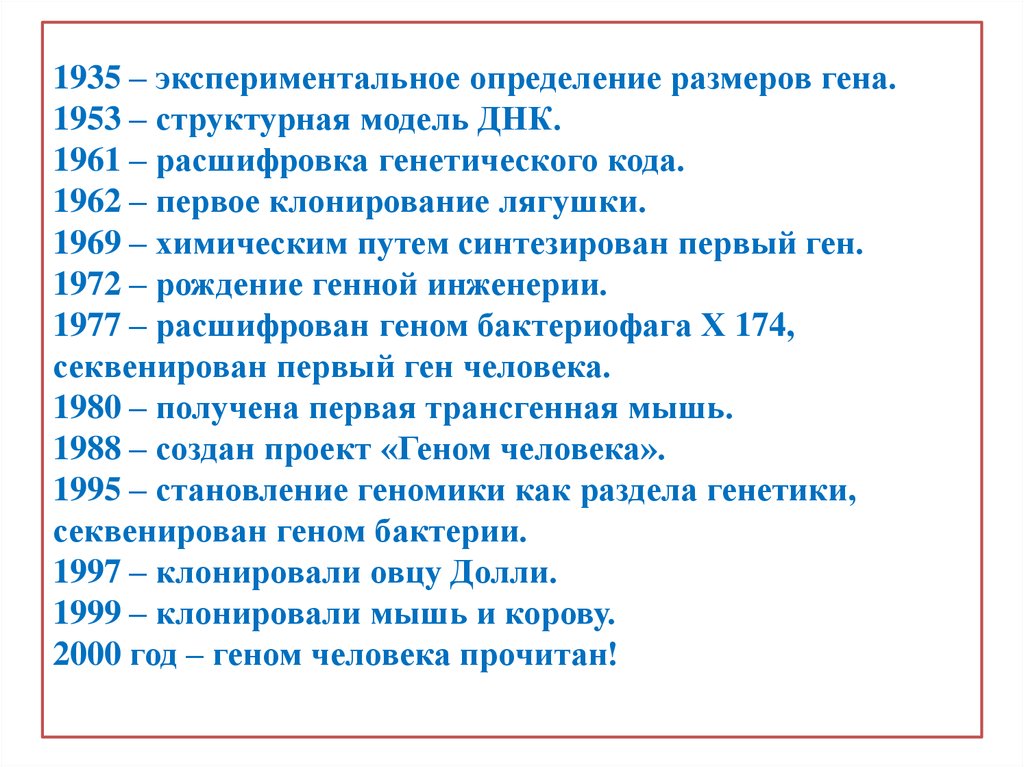 1935 – экспериментальное определение размеров гена.
1953 – структурная модель ДНК.
1961 – расшифровка генетического кода.
1962 – первое клонирование лягушки.
1969 – химическим путем синтезирован первый ген.
1972 – рождение генной инженерии.
1977 – расшифрован геном бактериофага Х 174, секвенирован первый ген человека.
1980 – получена первая трансгенная мышь.
1988 – создан проект «Геном человека».
1995 – становление геномики как раздела генетики, секвенирован геном бактерии.
1997 – клонировали овцу Долли.
1999 – клонировали мышь и корову.
2000 год – геном человека прочитан!